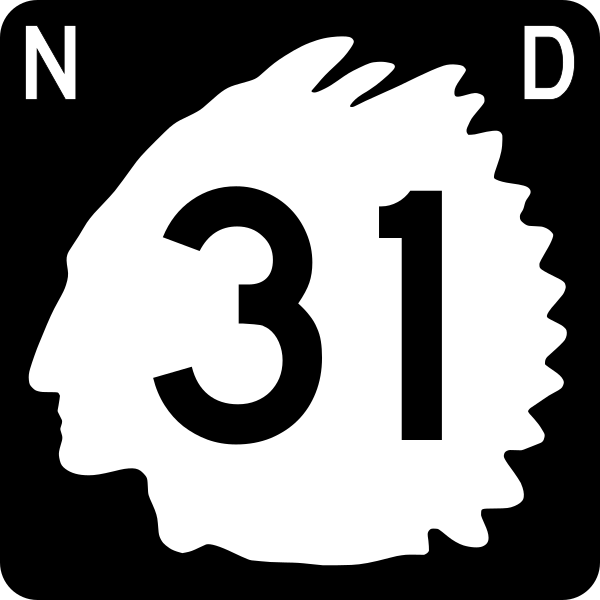 N D

31